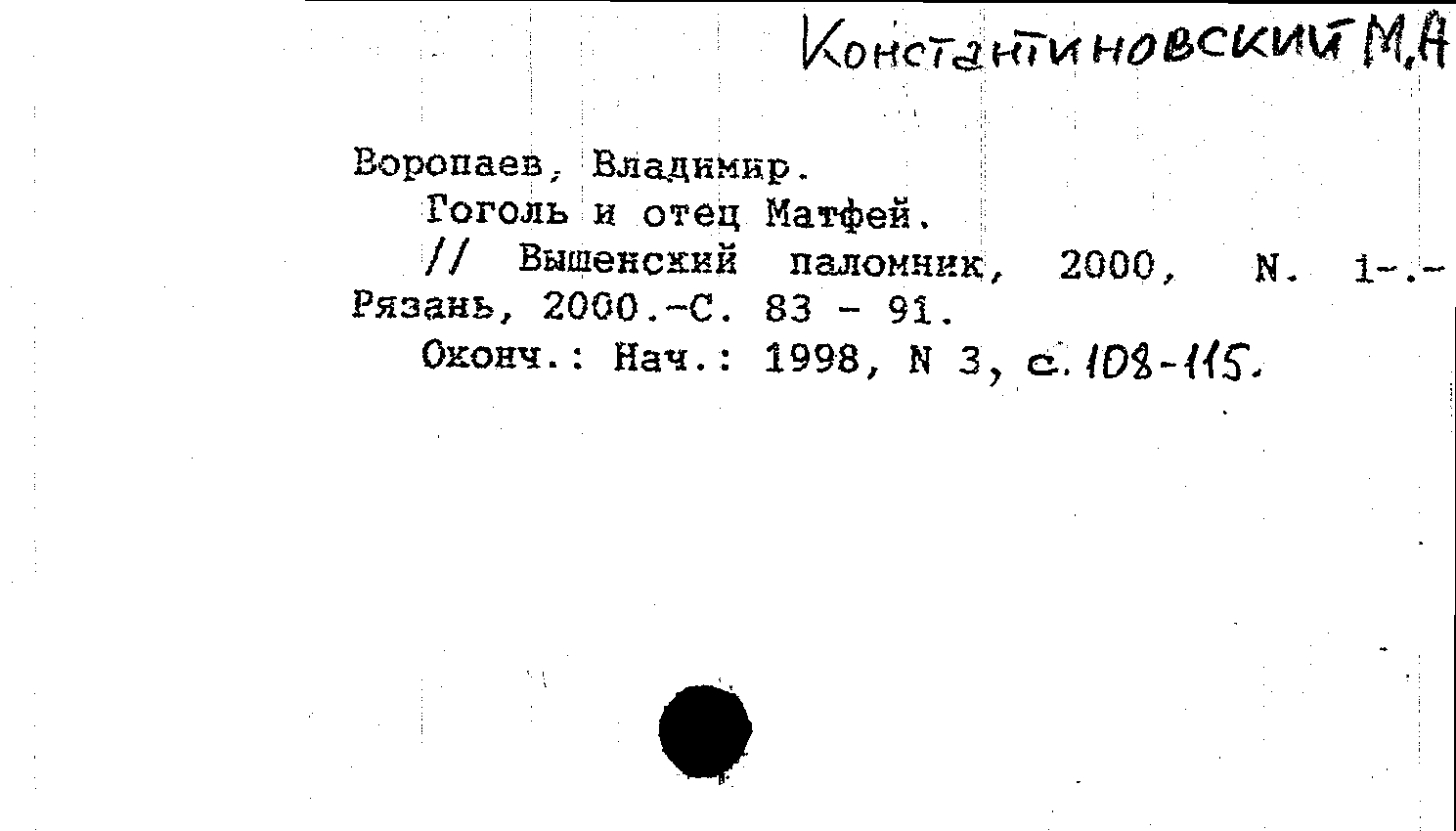 Константиновский М.А

Воропаев, Владимир.

Гоголь и отец Матфей.

// Вышенский паломник, 2000, N. 1-.- Рязань, 2000.-С. 83 - 91.

Оконч.: Нач.: 1998, N 3, с. 108-115.